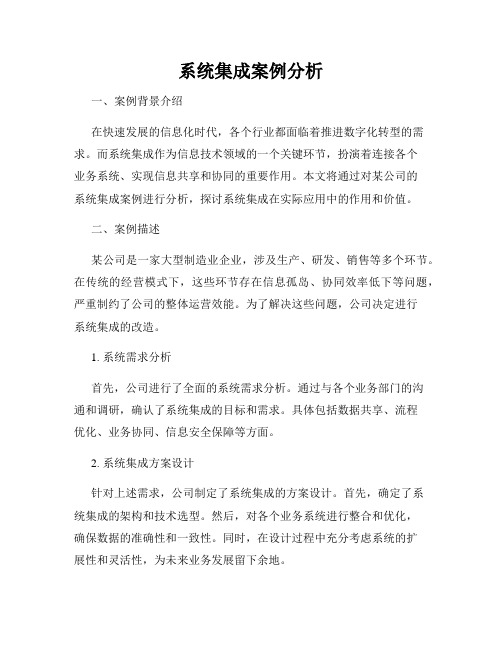 系统集成案例分析

一、案例背景介绍

在快速发展的信息化时代，各个行业都面临着推进数字化转型的需求。而系统集成作为信息技术领域的一个关键环节，扮演着连接各个业务系统、实现信息共享和协同的重要作用。本文将通过对某公司的系统集成案例进行分析，探讨系统集成在实际应用中的作用和价值。

二、案例描述

某公司是一家大型制造业企业，涉及生产、研发、销售等多个环节。在传统的经营模式下，这些环节存在信息孤岛、协同效率低下等问题，严重制约了公司的整体运营效能。为了解决这些问题，公司决定进行系统集成的改造。

1. 系统需求分析

首先，公司进行了全面的系统需求分析。通过与各个业务部门的沟通和调研，确认了系统集成的目标和需求。具体包括数据共享、流程优化、业务协同、信息安全保障等方面。

2. 系统集成方案设计

针对上述需求，公司制定了系统集成的方案设计。首先，确定了系统集成的架构和技术选型。然后，对各个业务系统进行整合和优化，确保数据的准确性和一致性。同时，在设计过程中充分考虑系统的扩展性和灵活性，为未来业务发展留下余地。